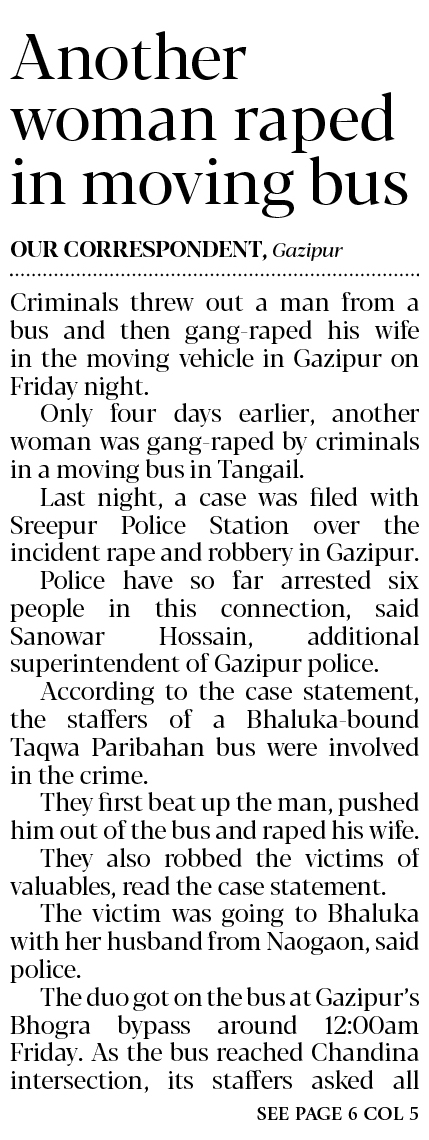 Another woman raped in moving bus

OUR CORRESPONDENT, Gazipur

Criminals threw out a man from a bus and then gang-raped his wife in the moving vehicle in Gazipur on Friday night.

Only four days earlier, another woman was gang-raped by criminals in a moving bus in Tangail.

Last night, a case was filed with Sreepur Police Station over the incident rape and robbery in Gazipur.

Police have so far arrested six people in this connection, said Sanowar Hossain, additional superintendent of Gazipur police.

According to the case statement, the staffers of a Bhaluka-bound Taqwa Paribahan bus were involved in the crime.

They first beat up the man, pushed him out of the bus and raped his wife.

They also robbed the victims of valuables, read the case statement.

The victim was going to Bhaluka with her husband from Naogaon, said police.

The duo got on the bus at Gazipur's Bhogra bypass around 12:00am Friday. As the bus reached Chandina intersection, its staffers asked all

SEE PAGE 6 COL 5